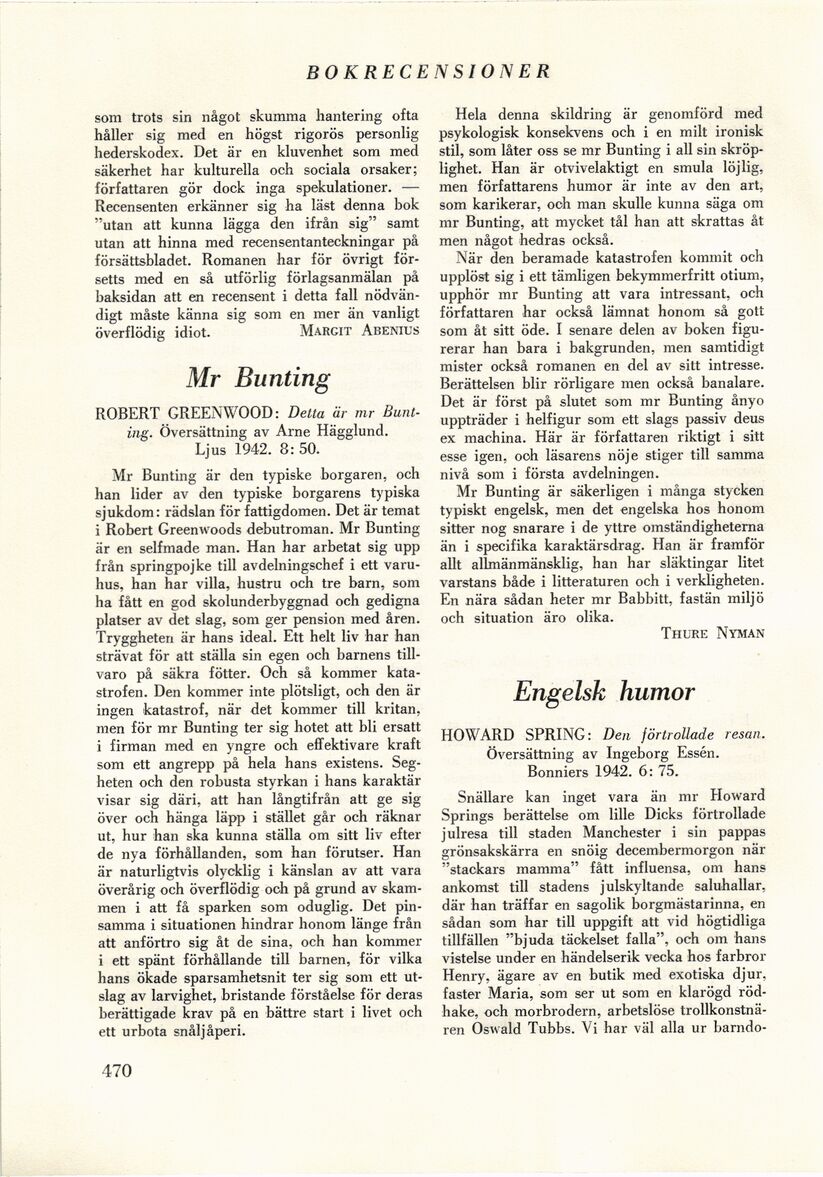 BOKRECENSIONER

som trots sin något skumma hantering ofta håller sig med en högst rigorös personlig hederskodex. Det är en kluvenhet som med säkerhet har kulturella och sociala orsaker; författaren gör dock inga spekulationer. — Recensenten erkänner sig ha läst denna bok "utan att kunna lägga den ifrån sig" samt utan att hinna med recensentanteckningar på försättsbladet. Romanen har för övrigt försetts med en så utförlig förlagsanmälan på baksidan att en recensent i detta fall nödvändigt måste känna sig som en mer än vanligt överflödig idiot. MARGIT ABENIUS

Mr Bunting

ROBERT GREENWOOD: Detta är mr Bunting. Översättning av Arne Hägglund. Ljus 1942. 8: 50.

Mr Bunting är den typiske borgaren, och han lider av den typiske borgarens typiska sjukdom: rädslan för fattigdomen. Det är temat i Robert Greenwoods debutroman. Mr Bunting är en selfmade man. Han har arbetat sig upp från springpojke till avdelningschef i ett varuhus, han har villa, hustru och tre barn, som ha fått en god skolunderbyggnad och gedigna platser av det slag, som ger pension med åren. Tryggheten är hans ideal. Ett helt liv har han strävat för att ställa sin egen och barnens tillvaro på säkra fötter. Och så kommer katastrofen. Den kommer inte plötsligt, och den är ingen katastrof, när det kommer till kritan, men för mr Bunting ter sig hotet att bli ersatt i firman med en yngre och effektivare kraft som ett angrepp på hela hans existens. Segheten och den robusta styrkan i hans karaktär visar sig däri, att han långtifrån att ge sig över och hänga läpp i stället går och räknar ut, hur han ska kunna ställa om sitt liv efter de nya förhållanden, som han förutser. Han är naturligtvis olycklig i känslan av att vara överårig och överflödig och på grund av skammen i att få sparken som oduglig. Det pinsamma i situationen hindrar honom länge från att anförtro sig åt de sina, och han kommer i ett spänt förhållande till barnen, för vilka hans ökade sparsamhetsnit ter sig som ett utslag av larvighet, bristande förståelse för deras berättigade krav på en bättre start i livet och ett urbota snåljåperi.

Hela denna skildring är genomförd med psykologisk konsekvens och i en milt ironisk stil, som låter oss se mr Bunting i all sin skröplighet. Han är otvivelaktigt en smula löjlig, men författarens humor är inte av den art, som karikerar, och man skulle kunna säga om mr Bunting, att mycket tål han att skrattas åt men något hedras också.

När den beramade katastrofen kommit och upplöst sig i ett tämligen bekymmerfritt otium, upphör mr Bunting att vara intressant, och författaren har också lämnat honom så gott som åt sitt öde. I senare delen av boken figurerar han bara i bakgrunden, men samtidigt mister också romanen en del av sitt intresse. Berättelsen blir rörligare men också banalare. Det är först på slutet som mr Bunting ånyo uppträder i helfigur som ett slags passiv deus ex machina. Här är författaren riktigt i sitt esse igen, och läsarens nöje stiger till samma nivå som i första avdelningen.

Mr Bunting är säkerligen i många stycken typiskt engelsk, men det engelska hos honom sitter nog snarare i de yttre omständigheterna än i specifika karaktärsdrag. Han är framför allt allmänmänsklig, han har släktingar litet varstans både i litteraturen och i verkligheten. En nära sådan heter mr Babbitt, fastän miljö och situation äro olika. THURE NYMAN

Engelsk humor

HOWARD SPRING: Den förtrollade resan. Översättning av Ingeborg Essén. Bonniers 1942. 6: 75.

Snällare kan inget vara än mr Howard Springs berättelse om lille Dicks förtrollade julresa till staden Manchester i sin pappas grönsakskärra en snöig decembermorgon när "stackars mamma" fått influensa, om hans ankomst till stadens julskyltande saluhallar, där han träffar en sagolik borgmästarinna, en sådan som har till uppgift att vid högtidliga tillfällen "bjuda täckelset falla", och om hans vistelse under en händelserik vecka hos farbror Henry, ägare av en butik med exotiska djur, faster Maria, som ser ut som en klarögd rödhake, och morbrodern, arbetslöse trollkonstnären Oswald Tubbs. Vi har väl alla ur barndo-

470